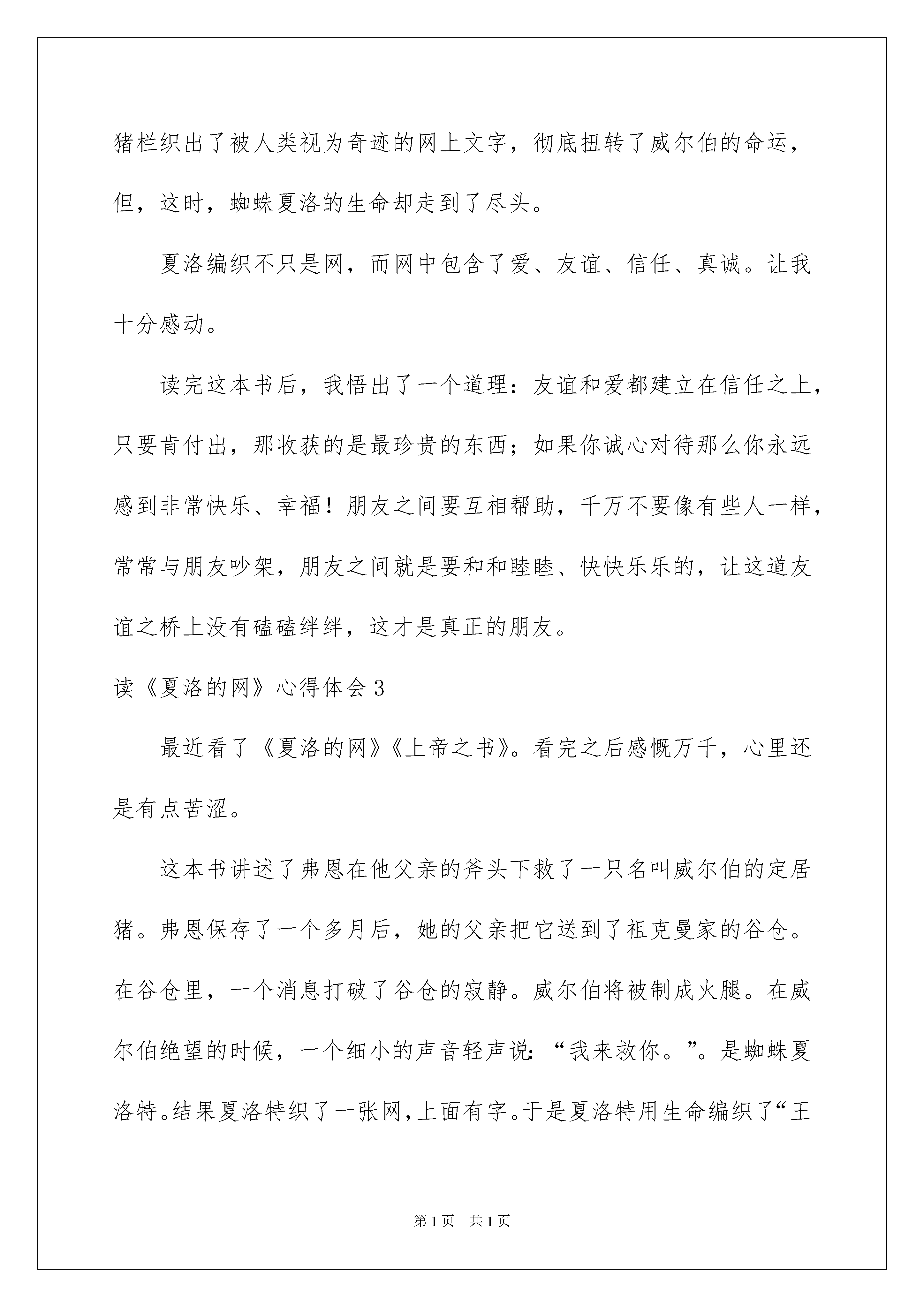 猪栏织出了被人类视为奇迹的网上文字，彻底扭转了威尔伯的命运，但，这时，蜘蛛夏洛的生命却走到了尽头。

夏洛编织不只是网，而网中包含了爱、友谊、信任、真诚。让我十分感动。

读完这本书后，我悟出了一个道理：友谊和爱都建立在信任之上，只要肯付出，那收获的是最珍贵的东西；如果你诚心对待那么你永远感到非常快乐、幸福！朋友之间要互相帮助，千万不要像有些人一样，常常与朋友吵架，朋友之间就是要和和睦睦、快快乐乐的，让这道友谊之桥上没有磕磕绊绊，这才是真正的朋友。

读《夏洛的网》心得体会3

最近看了《夏洛的网》《上帝之书》。看完之后感慨万千，心里还是有点苦涩。

这本书讲述了弗恩在他父亲的斧头下救了一只名叫威尔伯的定居猪。弗恩保存了一个多月后，她的父亲把它送到了祖克曼家的谷仓。在谷仓里，一个消息打破了谷仓的寂静。威尔伯将被制成火腿。在威尔伯绝望的时候，一个细小的声音轻声说：“我来救你。”。是蜘蛛夏洛特。结果夏洛特织了一张网，上面有字。于是夏洛特用生命编织了“王

第1页 共1页